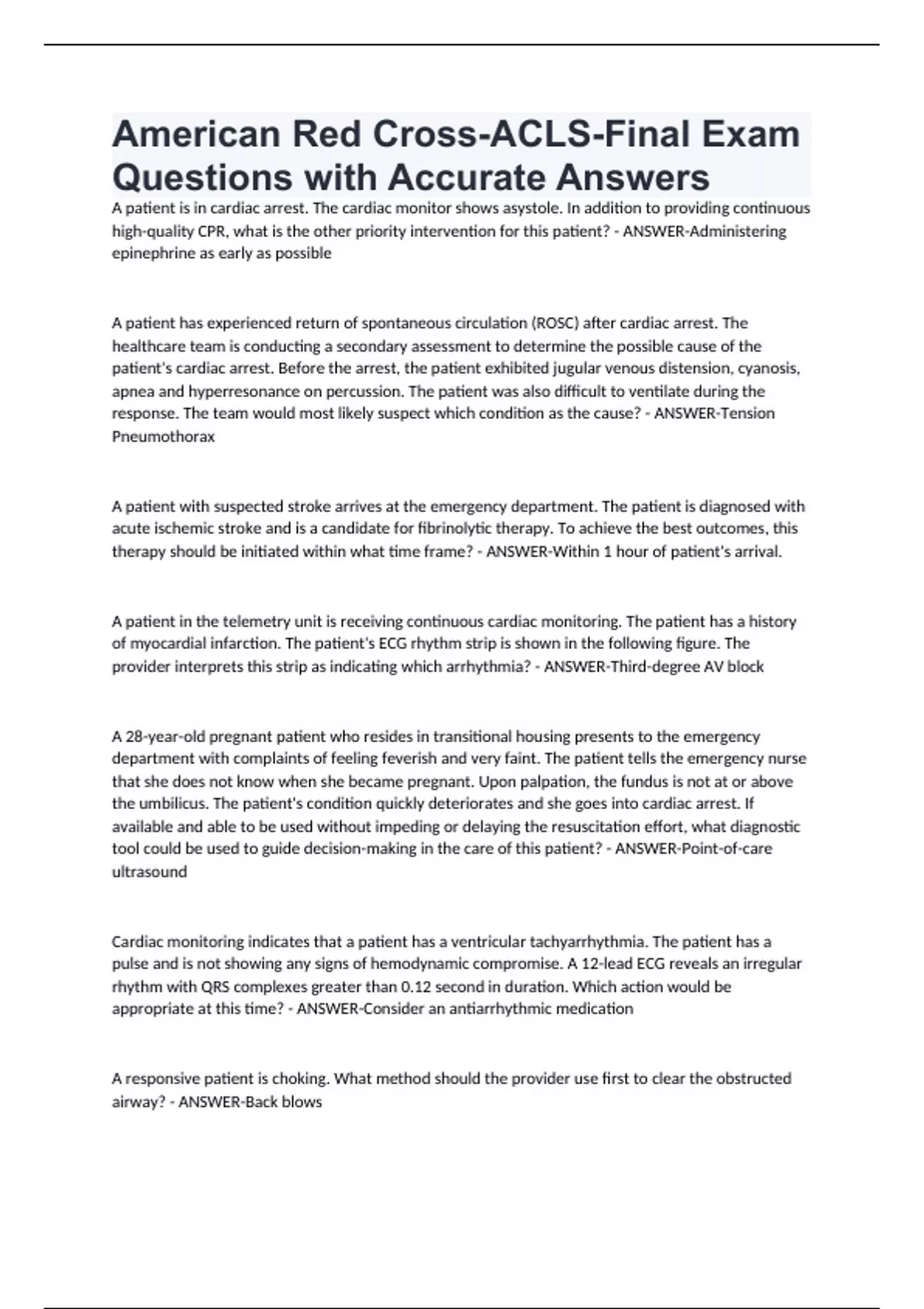 American Red Cross-ACLS-Final Exam Questions with Accurate Answers

A patient is in cardiac arrest. The cardiac monitor shows asystole. In addition to providing continuous high-quality CPR, what is the other priority intervention for this patient? - ANSWER-Administering epinephrine as early as possible

A patient has experienced return of spontaneous circulation (ROSC) after cardiac arrest. The healthcare team is conducting a secondary assessment to determine the possible cause of the patient's cardiac arrest. Before the arrest, the patient exhibited jugular venous distension, cyanosis, apnea and hyperresonance on percussion. The patient was also difficult to ventilate during the response. The team would most likely suspect which condition as the cause? - ANSWER-Tension Pneumothorax

A patient with suspected stroke arrives at the emergency department. The patient is diagnosed with acute ischemic stroke and is a candidate for fibrinolytic therapy. To achieve the best outcomes, this therapy should be initiated within what time frame? - ANSWER-Within 1 hour of patient's arrival.

A patient in the telemetry unit is receiving continuous cardiac monitoring. The patient has a history of myocardial infarction. The patient's ECG rhythm strip is shown in the following figure. The provider interprets this strip as indicating which arrhythmia? - ANSWER-Third-degree AV block

A 28-year-old pregnant patient who resides in transitional housing presents to the emergency department with complaints of feeling feverish and very faint. The patient tells the emergency nurse that she does not know when she became pregnant. Upon palpation, the fundus is not at or above the umbilicus. The patient's condition quickly deteriorates and she goes into cardiac arrest. If available and able to be used without impeding or delaying the resuscitation effort, what diagnostic tool could be used to guide decision-making in the care of this patient? - ANSWER-Point-of-care ultrasound

Cardiac monitoring indicates that a patient has a ventricular tachyarrhythmia. The patient has a pulse and is not showing any signs of hemodynamic compromise. A 12-lead ECG reveals an irregular rhythm with QRS complexes greater than 0.12 second in duration. Which action would be appropriate at this time? - ANSWER-Consider an antiarrhythmic medication

A responsive patient is choking. What method should the provider use first to clear the obstructed airway? - ANSWER-Back blows